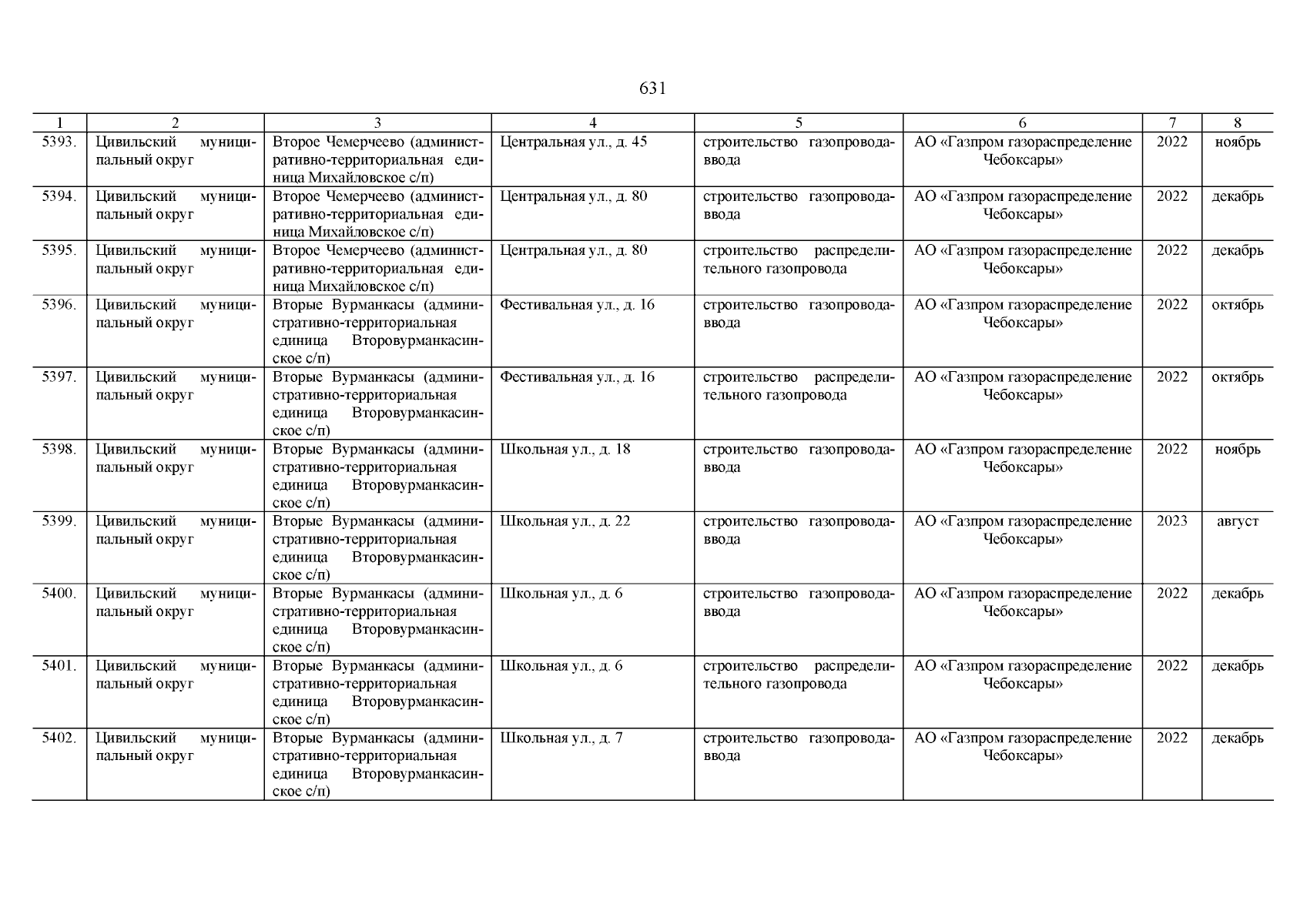 631

| 1 | 2 | 3 | 4 | 5 | 6 | 7 | 8 |
|---|---|---|---|---|---|---|---|
| 5393. | Цивильский муниципальный округ | Второе Чемерчеево (административно-территориальная единица Михайловское с/п) | Центральная ул., д. 45 | строительство газопровода-ввода | АО «Газпром газораспределение Чебоксары» | 2022 | ноябрь |
| 5394. | Цивильский муниципальный округ | Второе Чемерчеево (административно-территориальная единица Михайловское с/п) | Центральная ул., д. 80 | строительство газопровода-ввода | АО «Газпром газораспределение Чебоксары» | 2022 | декабрь |
| 5395. | Цивильский муниципальный округ | Второе Чемерчеево (административно-территориальная единица Михайловское с/п) | Центральная ул., д. 80 | строительство распределительного газопровода | АО «Газпром газораспределение Чебоксары» | 2022 | декабрь |
| 5396. | Цивильский муниципальный округ | Вторые Вурманкасы (административно-территориальная единица Второвурманкасинское с/п) | Фестивальная ул., д. 16 | строительство газопровода-ввода | АО «Газпром газораспределение Чебоксары» | 2022 | октябрь |
| 5397. | Цивильский муниципальный округ | Вторые Вурманкасы (административно-территориальная единица Второвурманкасинское с/п) | Фестивальная ул., д. 16 | строительство распределительного газопровода | АО «Газпром газораспределение Чебоксары» | 2022 | октябрь |
| 5398. | Цивильский муниципальный округ | Вторые Вурманкасы (административно-территориальная единица Второвурманкасинское с/п) | Школьная ул., д. 18 | строительство газопровода-ввода | АО «Газпром газораспределение Чебоксары» | 2022 | ноябрь |
| 5399. | Цивильский муниципальный округ | Вторые Вурманкасы (административно-территориальная единица Второвурманкасинское с/п) | Школьная ул., д. 22 | строительство газопровода-ввода | АО «Газпром газораспределение Чебоксары» | 2023 | август |
| 5400. | Цивильский муниципальный округ | Вторые Вурманкасы (административно-территориальная единица Второвурманкасинское с/п) | Школьная ул., д. 6 | строительство газопровода-ввода | АО «Газпром газораспределение Чебоксары» | 2022 | декабрь |
| 5401. | Цивильский муниципальный округ | Вторые Вурманкасы (административно-территориальная единица Второвурманкасинское с/п) | Школьная ул., д. 6 | строительство распределительного газопровода | АО «Газпром газораспределение Чебоксары» | 2022 | декабрь |
| 5402. | Цивильский муниципальный округ | Вторые Вурманкасы (административно-территориальная единица Второвурманкасинское с/п) | Школьная ул., д. 7 | строительство газопровода-ввода | АО «Газпром газораспределение Чебоксары» | 2022 | декабрь |